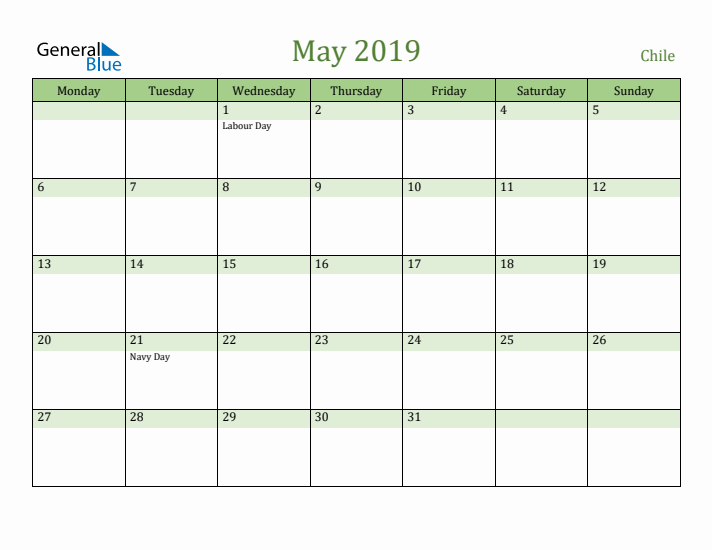 General Blue

May 2019

Chile

| Monday | Tuesday | Wednesday | Thursday | Friday | Saturday | Sunday |
|---|---|---|---|---|---|---|
| | | 1 Labour Day | 2 | 3 | 4 | 5 |
| 6 | 7 | 8 | 9 | 10 | 11 | 12 |
| 13 | 14 | 15 | 16 | 17 | 18 | 19 |
| 20 | 21 Navy Day | 22 | 23 | 24 | 25 | 26 |
| 27 | 28 | 29 | 30 | 31 | | |